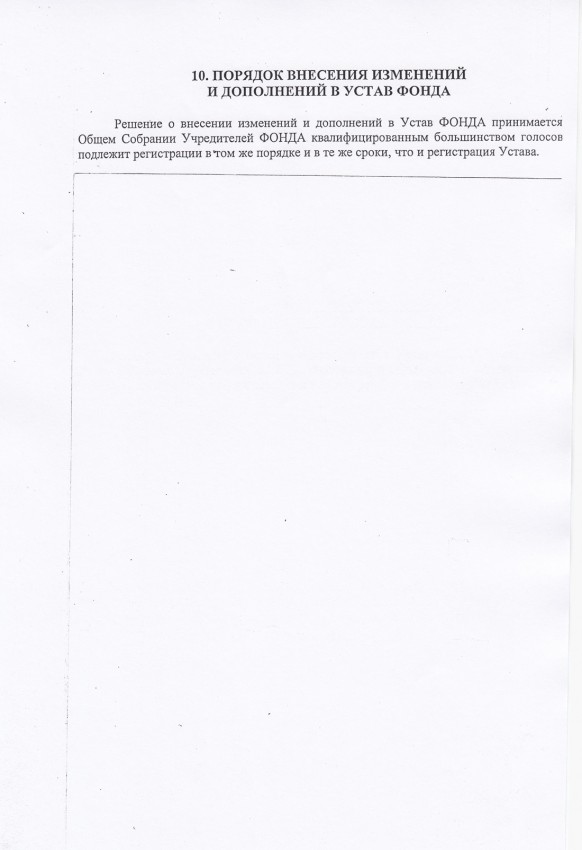 10. ПОРЯДОК ВНЕСЕНИЯ ИЗМЕНЕНИЙ
И ДОПОЛНЕНИЙ В УСТАВ ФОНДА

Решение о внесении изменений и дополнений в Устав ФОНДА принимается Общем Собрании Учредителей ФОНДА квалифицированным большинством голосов подлежит регистрации в том же порядке и в те же сроки, что и регистрация Устава.